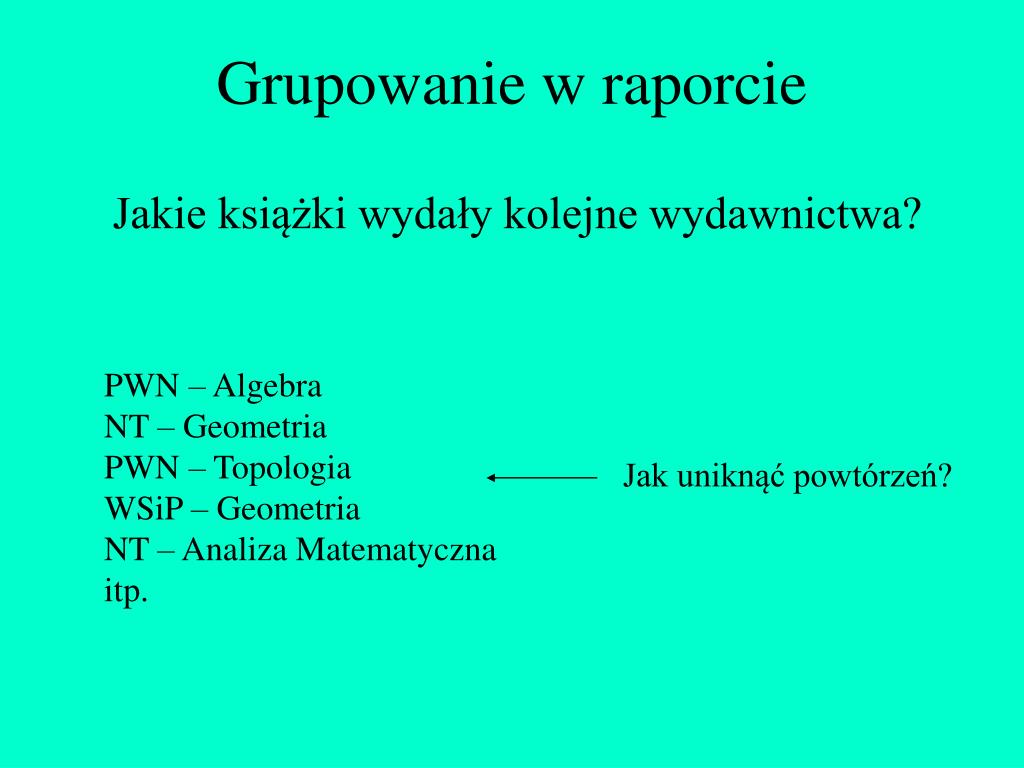 Grupowanie w raporcie

Jakie książki wydały kolejne wydawnictwa?

PWN – Algebra
NT – Geometria
PWN – Topologia
WSiP – Geometria
NT – Analiza Matematyczna
itp.

Jak uniknąć powtórzeń?